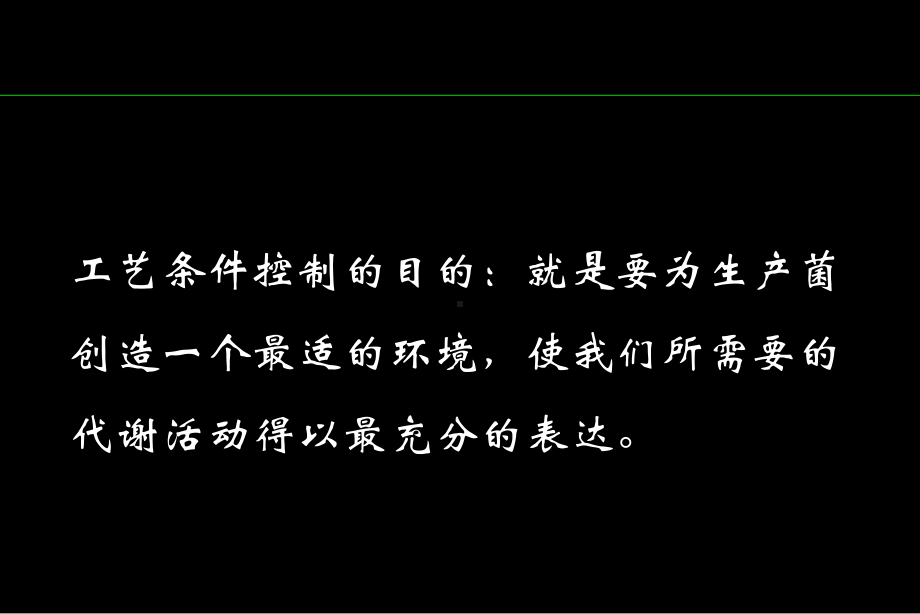 工艺条件控制的目的：就是要为生产菌创造一个最适的环境，使我们所需要的代谢活动得以最充分的表达。